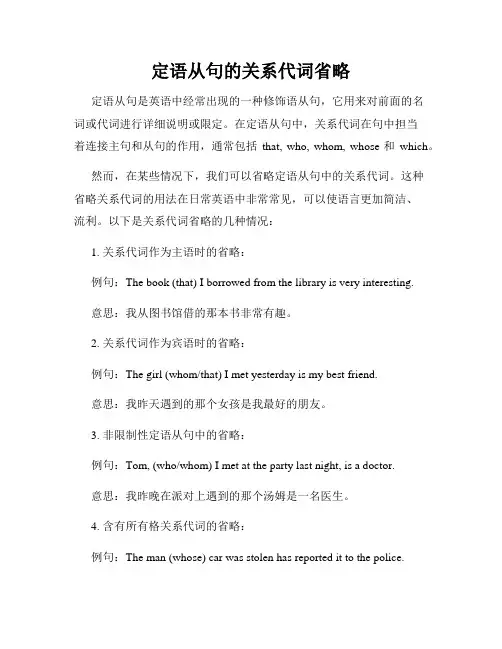 定语从句的关系代词省略

定语从句是英语中经常出现的一种修饰语从句，它用来对前面的名词或代词进行详细说明或限定。在定语从句中，关系代词在句中担当着连接主句和从句的作用，通常包括 that, who, whom, whose 和 which。

然而，在某些情况下，我们可以省略定语从句中的关系代词。这种省略关系代词的用法在日常英语中非常常见，可以使语言更加简洁、流利。以下是关系代词省略的几种情况：

1. 关系代词作为主语时的省略：

例句：The book (that) I borrowed from the library is very interesting.

意思：我从图书馆借的那本书非常有趣。

2. 关系代词作为宾语时的省略：

例句：The girl (whom/that) I met yesterday is my best friend.

意思：我昨天遇到的那个女孩是我最好的朋友。

3. 非限制性定语从句中的省略：

例句：Tom, (who/whom) I met at the party last night, is a doctor.

意思：我昨晚在派对上遇到的那个汤姆是一名医生。

4. 含有所有格关系代词的省略：

例句：The man (whose) car was stolen has reported it to the police.